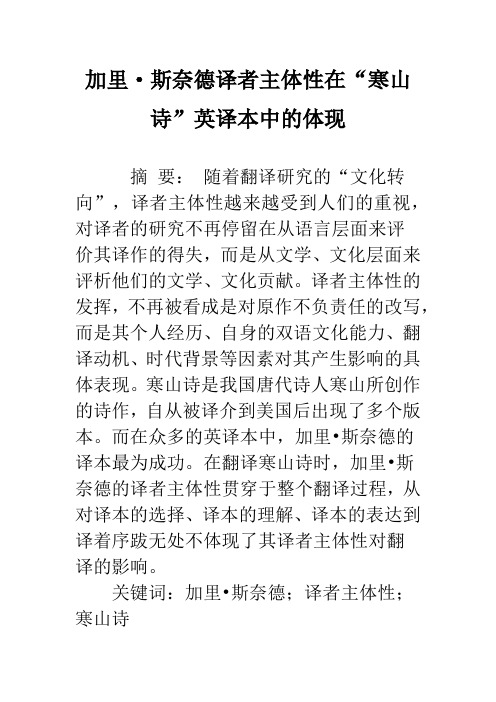 加里·斯奈德译者主体性在“寒山诗”英译本中的体现

摘 要： 随着翻译研究的“文化转向”，译者主体性越来越受到人们的重视，对译者的研究不再停留在从语言层面来评价其译作的得失，而是从文学、文化层面来评析他们的文学、文化贡献。译者主体性的发挥，不再被看成是对原作不负责任的改写，而是其个人经历、自身的双语文化能力、翻译动机、时代背景等因素对其产生影响的具体表现。寒山诗是我国唐代诗人寒山所创作的诗作，自从被译介到美国后出现了多个版本。而在众多的英译本中，加里•斯奈德的译本最为成功。在翻译寒山诗时，加里•斯奈德的译者主体性贯穿于整个翻译过程，从对译本的选择、译本的理解、译本的表达到译着序跋无处不体现了其译者主体性对翻译的影响。

关键词：加里•斯奈德；译者主体性；寒山诗